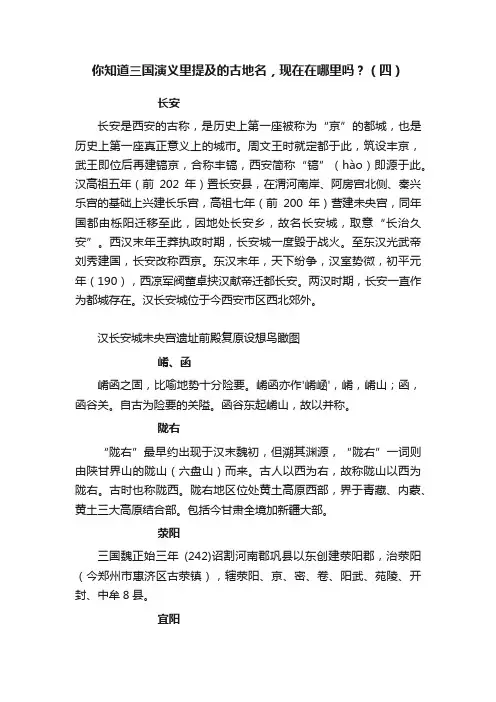 你知道三国演义里提及的古地名，现在在哪里吗？（四）

长安

长安是西安的古称，是历史上第一座被称为“京”的都城，也是历史上第一座真正意义上的城市。周文王时就定都于此，筑设丰京，武王即位后再建镐京，合称丰镐，西安简称“镐”（hào）即源于此。汉高祖五年（前 202 年）置长安县，在渭河南岸、阿房宫北侧、秦兴乐宫的基础上兴建长乐宫，高祖七年（前 200 年）营建未央宫，同年国都由栎阳迁移至此，因地处长安乡，故名长安城，取意“长治久安”。西汉末年王莽执政时期，长安城一度毁于战火。至东汉光武帝刘秀建国，长安改称西京。东汉末年，天下纷争，汉室势微，初平元年（190），西凉军阀董卓挟汉献帝迁都长安。两汉时期，长安一直作为都城存在。汉长安城位于今西安市区西北郊外。

汉长安城未央宫遗址前殿复原设想鸟瞰图

崤、函

崤函之固，比喻地势十分险要。崤函亦作'崤崡'，崤，崤山；函，函谷关。自古为险要的关隘。函谷东起崤山，故以并称。

陇右

“陇右”最早约出现于汉末魏初，但溯其渊源，“陇右”一词则由陕甘界山的陇山（六盘山）而来。古人以西为右，故称陇山以西为陇右。古时也称陇西。陇右地区位处黄土高原西部，界于青藏、内蒙、黄土三大高原结合部。包括今甘肃全境加新疆大部。

荥阳

三国魏正始三年 (242)诏割河南郡巩县以东创建荥阳郡，治荥阳（今郑州市惠济区古荥镇），辖荥阳、京、密、卷、阳武、苑陵、开封、中牟 8 县。

宜阳